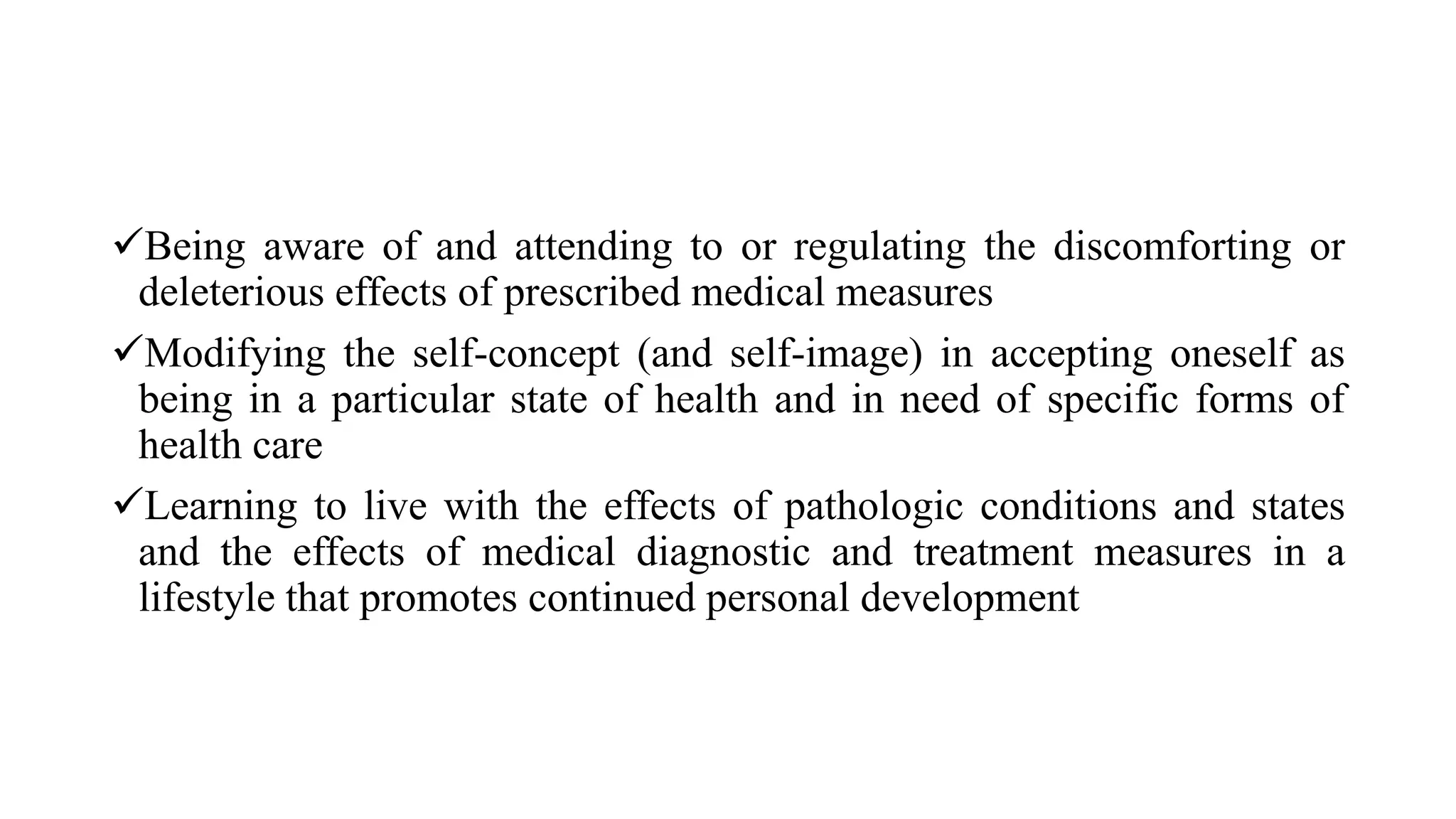 ✓Being aware of and attending to or regulating the discomforting or deleterious effects of prescribed medical measures

✓Modifying the self-concept (and self-image) in accepting oneself as being in a particular state of health and in need of specific forms of health care

✓Learning to live with the effects of pathologic conditions and states and the effects of medical diagnostic and treatment measures in a lifestyle that promotes continued personal development